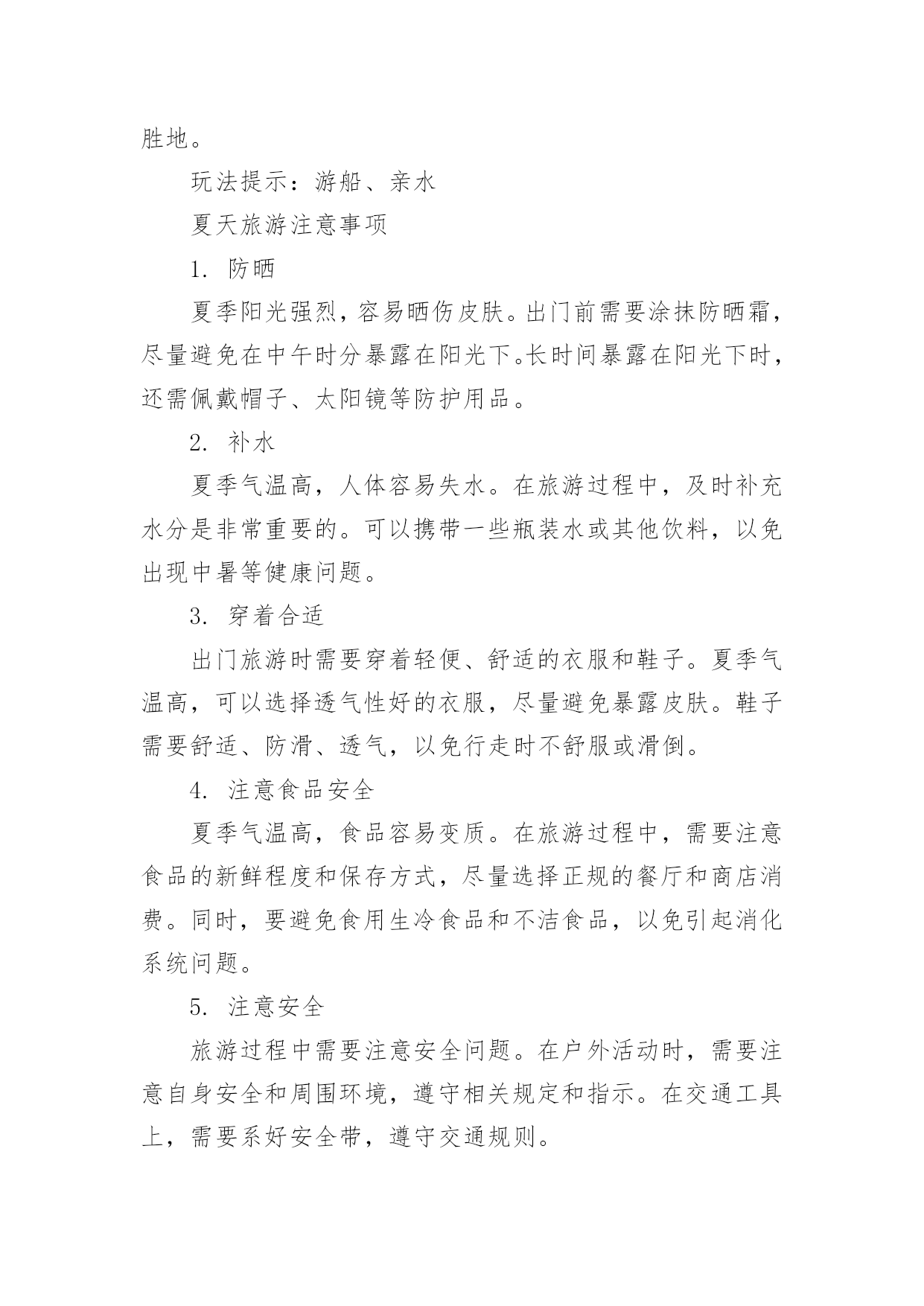 胜地。

玩法提示：游船、亲水

夏天旅游注意事项

1. 防晒

夏季阳光强烈，容易晒伤皮肤。出门前需要涂抹防晒霜，尽量避免在中午时分暴露在阳光下。长时间暴露在阳光下时，还需佩戴帽子、太阳镜等防护用品。

2. 补水

夏季气温高，人体容易失水。在旅游过程中，及时补充水分是非常重要的。可以携带一些瓶装水或其他饮料，以免出现中暑等健康问题。

3. 穿着合适

出门旅游时需要穿着轻便、舒适的衣服和鞋子。夏季气温高，可以选择透气性好的衣服，尽量避免暴露皮肤。鞋子需要舒适、防滑、透气，以免行走时不舒服或滑倒。

4. 注意食品安全

夏季气温高，食品容易变质。在旅游过程中，需要注意食品的新鲜程度和保存方式，尽量选择正规的餐厅和商店消费。同时，要避免食用生冷食品和不洁食品，以免引起消化系统问题。

5. 注意安全

旅游过程中需要注意安全问题。在户外活动时，需要注意自身安全和周围环境，遵守相关规定和指示。在交通工具上，需要系好安全带，遵守交通规则。